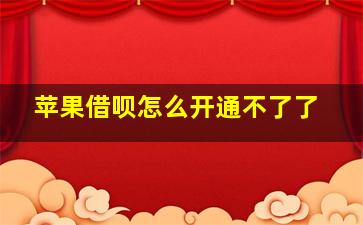 苹果借呗怎么开通不了了